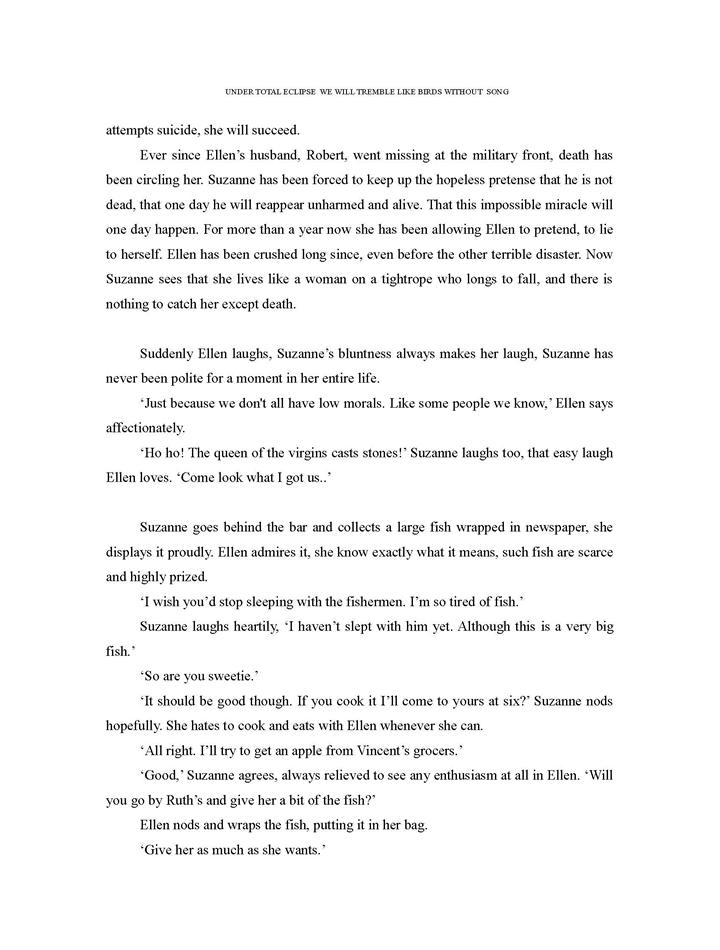 UNDER TOTAL ECLIPSE WE WILL TREMBLE LIKE BIRDS WITHOUT SONG

attempts suicide, she will succeed.

Ever since Ellen's husband, Robert, went missing at the military front, death has been circling her. Suzanne has been forced to keep up the hopeless pretense that he is not dead, that one day he will reappear unharmed and alive. That this impossible miracle will one day happen. For more than a year now she has been allowing Ellen to pretend, to lie to herself. Ellen has been crushed long since, even before the other terrible disaster. Now Suzanne sees that she lives like a woman on a tightrope who longs to fall, and there is nothing to catch her except death.

Suddenly Ellen laughs, Suzanne's bluntness always makes her laugh, Suzanne has never been polite for a moment in her entire life.

'Just because we don't all have low morals. Like some people we know,' Ellen says affectionately.

'Ho ho! The queen of the virgins casts stones!' Suzanne laughs too, that easy laugh Ellen loves. 'Come look what I got us..'

Suzanne goes behind the bar and collects a large fish wrapped in newspaper, she displays it proudly. Ellen admires it, she know exactly what it means, such fish are scarce and highly prized.

'I wish you'd stop sleeping with the fishermen. I'm so tired of fish.'

Suzanne laughs heartily, 'I haven't slept with him yet. Although this is a very big fish.'

'So are you sweetie.'

'It should be good though. If you cook it I'll come to yours at six?' Suzanne nods hopefully. She hates to cook and eats with Ellen whenever she can.

'All right. I'll try to get an apple from Vincent's grocers.'

'Good,' Suzanne agrees, always relieved to see any enthusiasm at all in Ellen. 'Will you go by Ruth's and give her a bit of the fish?'

Ellen nods and wraps the fish, putting it in her bag.

'Give her as much as she wants.'